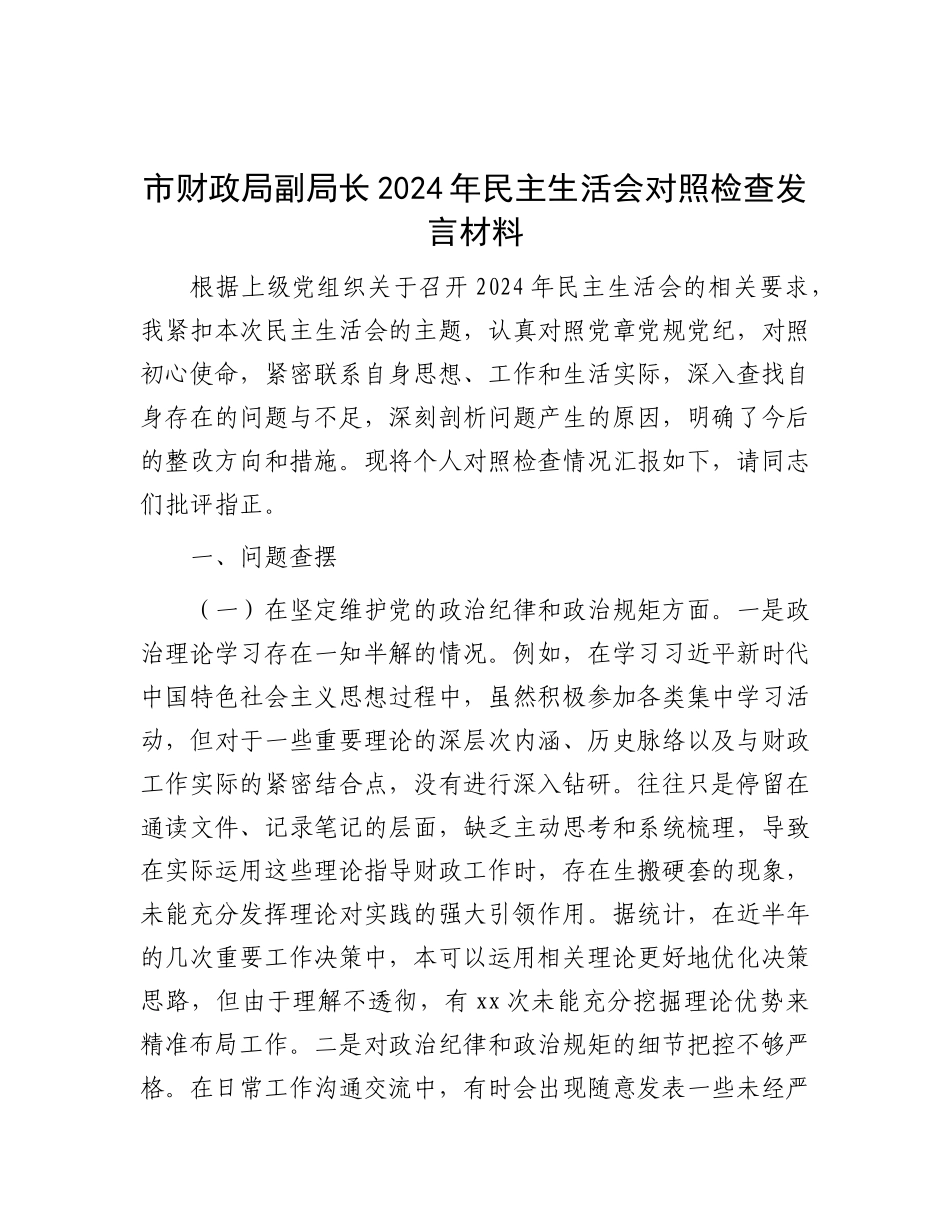 市财政局副局长2024年民主生活会对照检查发言材料

根据上级党组织关于召开2024年民主生活会的相关要求，我紧扣本次民主生活会的主题，认真对照党章党规党纪，对照初心使命，紧密联系自身思想、工作和生活实际，深入查找自身存在的问题与不足，深刻剖析问题产生的原因，明确了今后的整改方向和措施。现将个人对照检查情况汇报如下，请同志们批评指正。

一、问题查摆

（一）在坚定维护党的政治纪律和政治规矩方面。一是政治理论学习存在一知半解的情况。例如，在学习习近平新时代中国特色社会主义思想过程中，虽然积极参加各类集中学习活动，但对于一些重要理论的深层次内涵、历史脉络以及与财政工作实际的紧密结合点，没有进行深入钻研。往往只是停留在通读文件、记录笔记的层面，缺乏主动思考和系统梳理，导致在实际运用这些理论指导财政工作时，存在生搬硬套的现象，未能充分发挥理论对实践的强大引领作用。据统计，在近半年的几次重要工作决策中，本可以运用相关理论更好地优化决策思路，但由于理解不透彻，有xx次未能充分挖掘理论优势来精准布局工作。二是对政治纪律和政治规矩的细节把控不够严格。在日常工作沟通交流中，有时会出现随意发表一些未经严